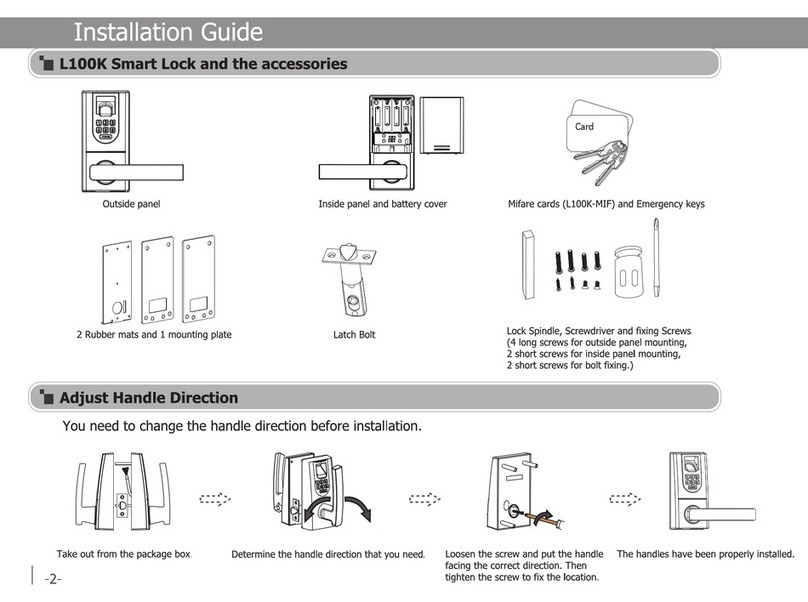 Installation Guide

L100K Smart Lock and the accessories

Outside panel

Inside panel and battery cover

Card

Mifare cards (L100K-MIF) and Emergency keys

2 Rubber mats and 1 mounting plate

Latch Bolt

Lock Spindle, Screwdriver and fixing Screws
(4 long screws for outside panel mounting,
2 short screws for inside panel mounting,
2 short screws for bolt fixing.)

Adjust Handle Direction

You need to change the handle direction before installation.

Take out from the package box.

Determine the handle direction that you need.

Loosen the screw and put the handle facing the correct direction. Then tighten the screw to fix the location.

The handles have been properly installed.

-2-